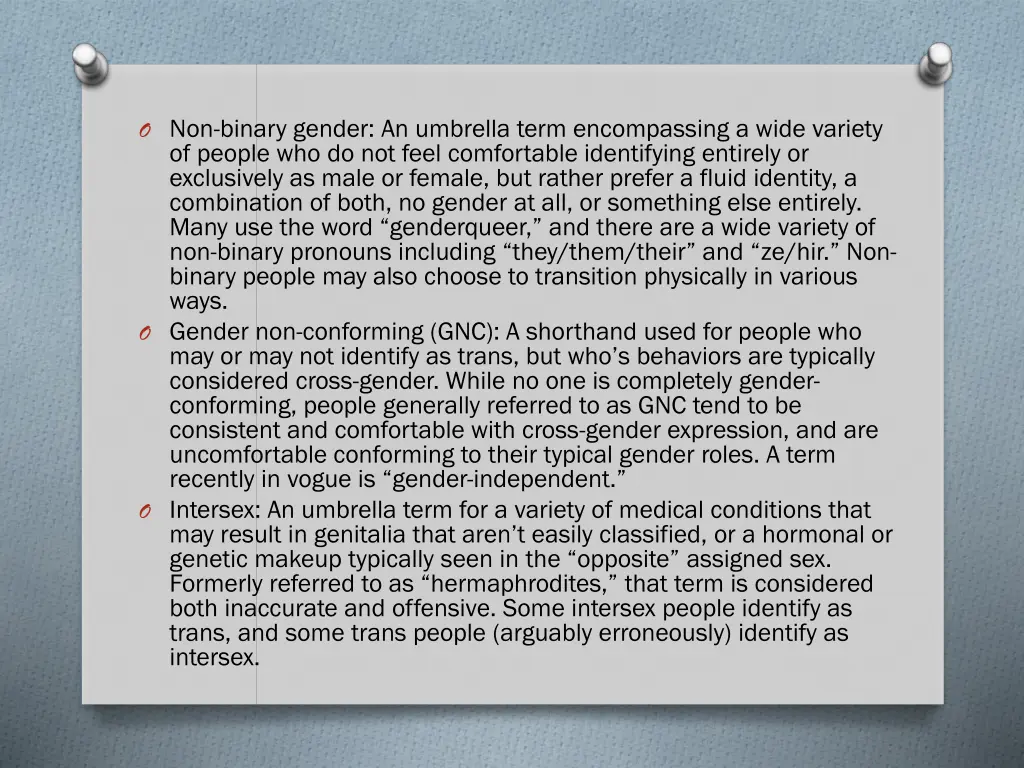 O Non-binary gender: An umbrella term encompassing a wide variety of people who do not feel comfortable identifying entirely or exclusively as male or female, but rather prefer a fluid identity, a combination of both, no gender at all, or something else entirely. Many use the word “genderqueer,” and there are a wide variety of non-binary pronouns including “they/them/their” and “ze/hir.” Non-binary people may also choose to transition physically in various ways.

O Gender non-conforming (GNC): A shorthand used for people who may or may not identify as trans, but who’s behaviors are typically considered cross-gender. While no one is completely gender-conforming, people generally referred to as GNC tend to be consistent and comfortable with cross-gender expression, and are uncomfortable conforming to their typical gender roles. A term recently in vogue is “gender-independent.”

O Intersex: An umbrella term for a variety of medical conditions that may result in genitalia that aren’t easily classified, or a hormonal or genetic makeup typically seen in the “opposite” assigned sex. Formerly referred to as “hermaphrodites,” that term is considered both inaccurate and offensive. Some intersex people identify as trans, and some trans people (arguably erroneously) identify as intersex.